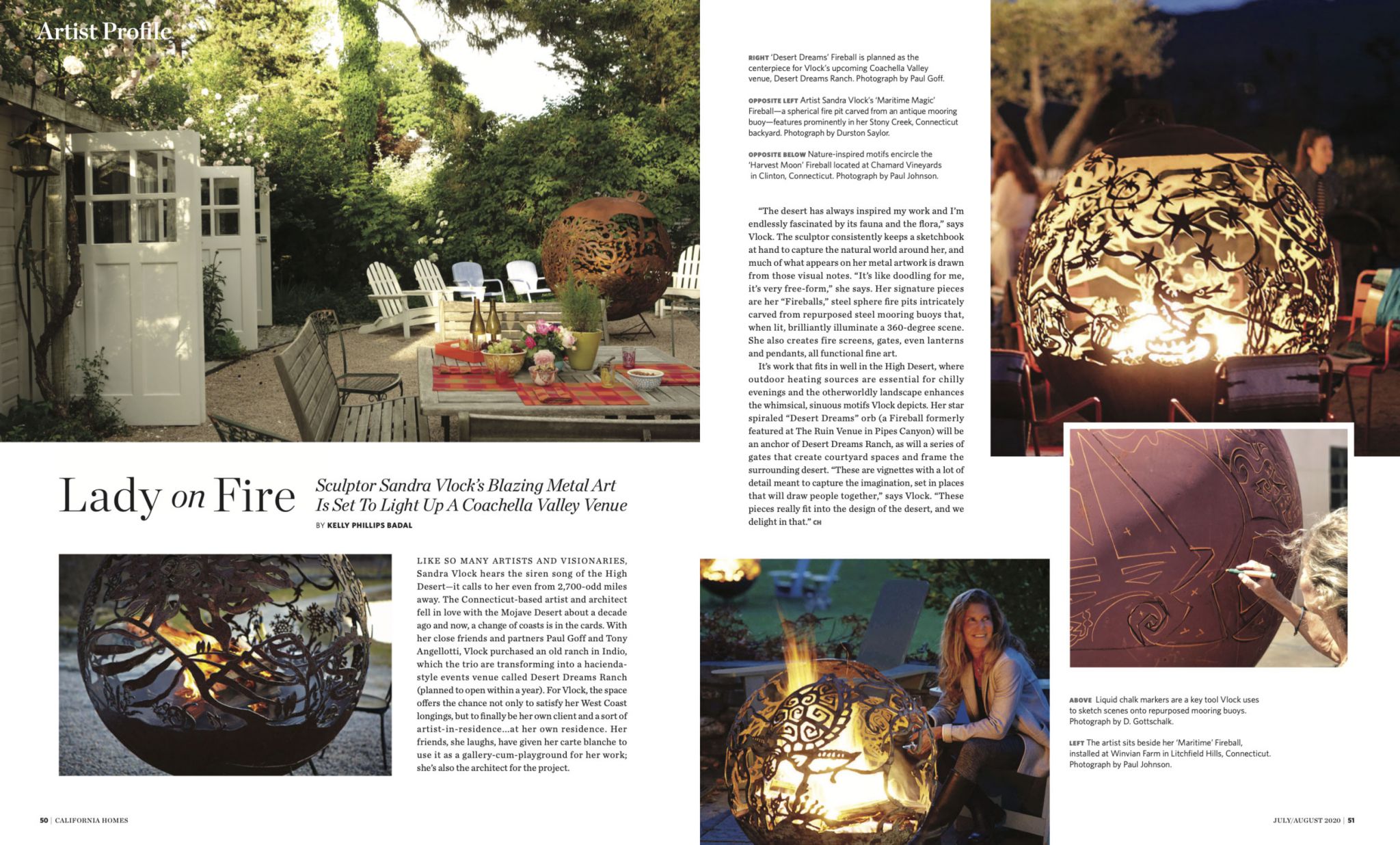 Artist Profile

Lady on Fire

Sculptor Sandra Vlock's Blazing Metal Art Is Set To Light Up A Coachella Valley Venue

BY KELLY PHILLIPS BADAL

LIKE SO MANY ARTISTS AND VISIONARIES, Sandra Vlock hears the siren song of the High Desert—it calls to her even from 2,700-odd miles away. The Connecticut-based artist and architect fell in love with the Mojave Desert about a decade ago and now, a change of coasts is in the cards. With her close friends and partners Paul Goff and Tony Angellotti, Vlock purchased an old ranch in Indio, which the trio are transforming into a hacienda-style events venue called Desert Dreams Ranch (planned to open within a year). For Vlock, the space offers the chance not only to satisfy her West Coast longings, but to finally be her own client and a sort of artist-in-residence...at her own residence. Her friends, she laughs, have given her carte blanche to use it as a gallery-cum-playground for her work; she's also the architect for the project.

50 | CALIFORNIA HOMES

RIGHT 'Desert Dreams' Fireball is planned as the centerpiece for Vlock's upcoming Coachella Valley venue, Desert Dreams Ranch. Photograph by Paul Goff.

OPPOSITE LEFT Artist Sandra Vlock's 'Maritime Magic' Fireball—a spherical fire pit carved from an antique mooring buoy—features prominently in her Stony Creek, Connecticut backyard. Photograph by Durston Saylor.

OPPOSITE BELOW Nature-inspired motifs encircle the 'Harvest Moon' Fireball located at Chamard Vineyards in Clinton, Connecticut. Photograph by Paul Johnson.

"The desert has always inspired my work and I'm endlessly fascinated by its fauna and the flora," says Vlock. The sculptor consistently keeps a sketchbook at hand to capture the natural world around her, and much of what appears on her metal artwork is drawn from those visual notes. "It's like doodling for me, it's very free-form," she says. Her signature pieces are her "Fireballs," steel sphere fire pits intricately carved from repurposed steel mooring buoys that, when lit, brilliantly illuminate a 360-degree scene. She also creates fire screens, gates, even lanterns and pendants, all functional fine art.

It's work that fits in well in the High Desert, where outdoor heating sources are essential for chilly evenings and the otherworldly landscape enhances the whimsical, sinuous motifs Vlock depicts. Her star spiraled "Desert Dreams" orb (a Fireball formerly featured at The Ruin Venue in Pipes Canyon) will be an anchor of Desert Dreams Ranch, as will a series of gates that create courtyard spaces and frame the surrounding desert. "These are vignettes with a lot of detail meant to capture the imagination, set in places that will draw people together," says Vlock. "These pieces really fit into the design of the desert, and we delight in that." CH

ABOVE Liquid chalk markers are a key tool Vlock uses to sketch scenes onto repurposed mooring buoys. Photograph by D. Gottschalk.

LEFT The artist sits beside her 'Maritime' Fireball, installed at Winvian Farm in Litchfield Hills, Connecticut. Photograph by Paul Johnson.

JULY/AUGUST 2020 | 51